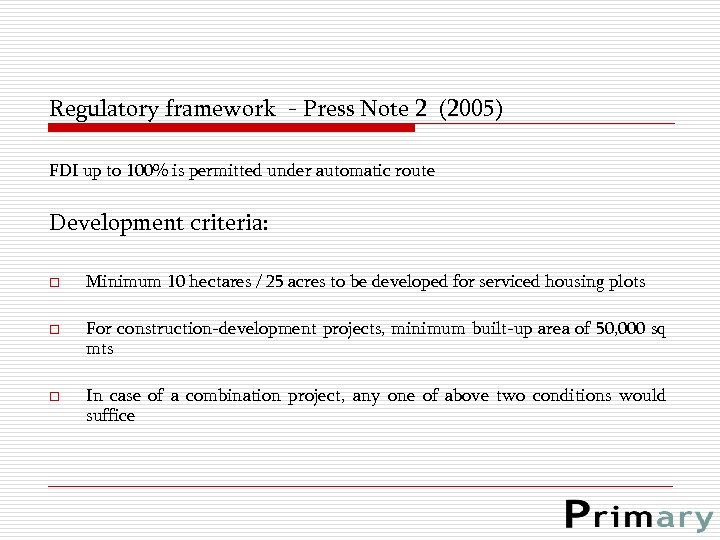 Regulatory framework - Press Note 2 (2005)

FDI up to 100% is permitted under automatic route

Development criteria:

□ Minimum 10 hectares / 25 acres to be developed for serviced housing plots

□ For construction-development projects, minimum built-up area of 50,000 sq mts

□ In case of a combination project, any one of above two conditions would suffice

Primary